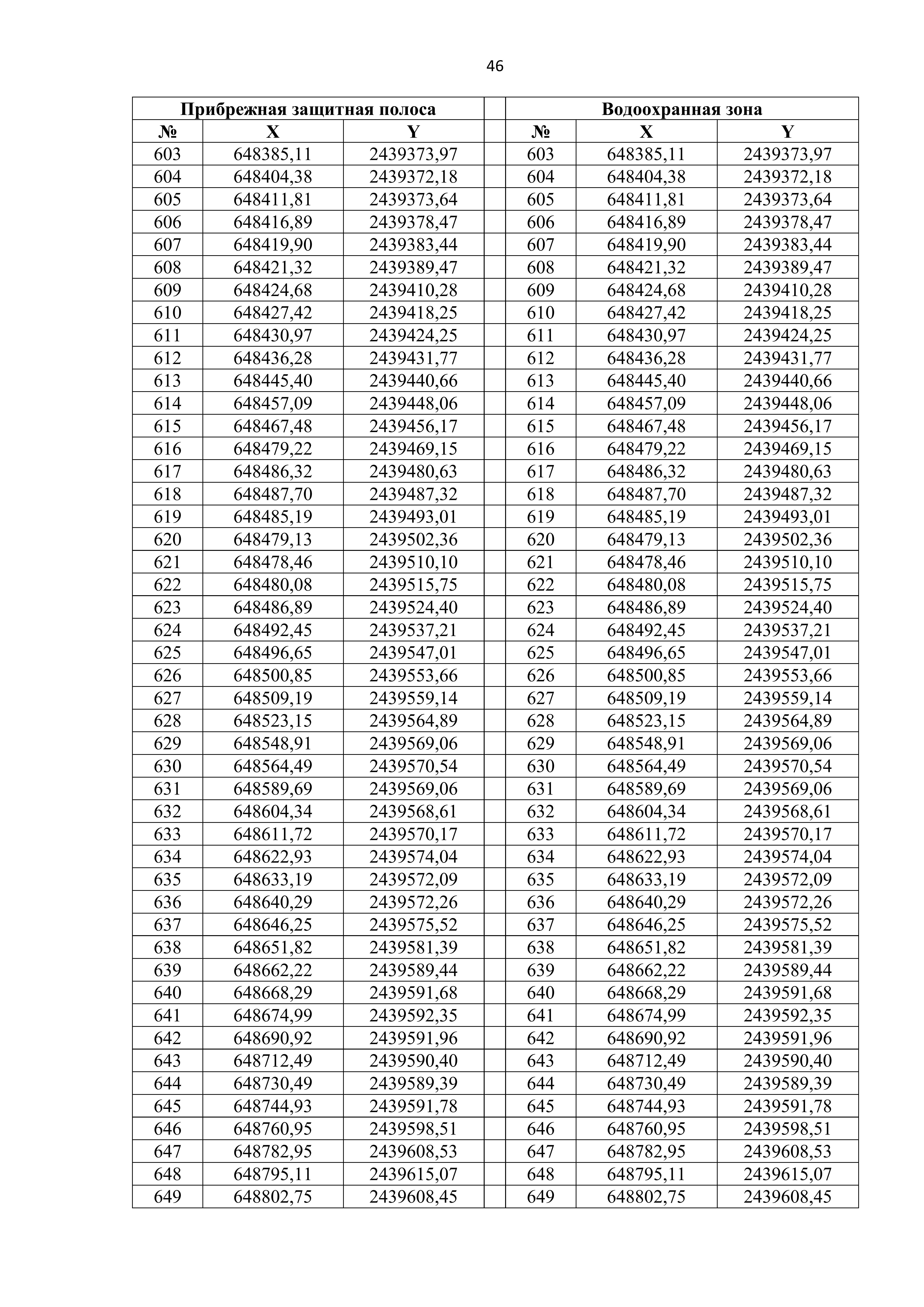 46

| Прибрежная защитная полоса | | | | Водоохранная зона | | |
|---|---|---|---|---|---|---|
| № | X | Y | | № | X | Y |
| 603 | 648385,11 | 2439373,97 | | 603 | 648385,11 | 2439373,97 |
| 604 | 648404,38 | 2439372,18 | | 604 | 648404,38 | 2439372,18 |
| 605 | 648411,81 | 2439373,64 | | 605 | 648411,81 | 2439373,64 |
| 606 | 648416,89 | 2439378,47 | | 606 | 648416,89 | 2439378,47 |
| 607 | 648419,90 | 2439383,44 | | 607 | 648419,90 | 2439383,44 |
| 608 | 648421,32 | 2439389,47 | | 608 | 648421,32 | 2439389,47 |
| 609 | 648424,68 | 2439410,28 | | 609 | 648424,68 | 2439410,28 |
| 610 | 648427,42 | 2439418,25 | | 610 | 648427,42 | 2439418,25 |
| 611 | 648430,97 | 2439424,25 | | 611 | 648430,97 | 2439424,25 |
| 612 | 648436,28 | 2439431,77 | | 612 | 648436,28 | 2439431,77 |
| 613 | 648445,40 | 2439440,66 | | 613 | 648445,40 | 2439440,66 |
| 614 | 648457,09 | 2439448,06 | | 614 | 648457,09 | 2439448,06 |
| 615 | 648467,48 | 2439456,17 | | 615 | 648467,48 | 2439456,17 |
| 616 | 648479,22 | 2439469,15 | | 616 | 648479,22 | 2439469,15 |
| 617 | 648486,32 | 2439480,63 | | 617 | 648486,32 | 2439480,63 |
| 618 | 648487,70 | 2439487,32 | | 618 | 648487,70 | 2439487,32 |
| 619 | 648485,19 | 2439493,01 | | 619 | 648485,19 | 2439493,01 |
| 620 | 648479,13 | 2439502,36 | | 620 | 648479,13 | 2439502,36 |
| 621 | 648478,46 | 2439510,10 | | 621 | 648478,46 | 2439510,10 |
| 622 | 648480,08 | 2439515,75 | | 622 | 648480,08 | 2439515,75 |
| 623 | 648486,89 | 2439524,40 | | 623 | 648486,89 | 2439524,40 |
| 624 | 648492,45 | 2439537,21 | | 624 | 648492,45 | 2439537,21 |
| 625 | 648496,65 | 2439547,01 | | 625 | 648496,65 | 2439547,01 |
| 626 | 648500,85 | 2439553,66 | | 626 | 648500,85 | 2439553,66 |
| 627 | 648509,19 | 2439559,14 | | 627 | 648509,19 | 2439559,14 |
| 628 | 648523,15 | 2439564,89 | | 628 | 648523,15 | 2439564,89 |
| 629 | 648548,91 | 2439569,06 | | 629 | 648548,91 | 2439569,06 |
| 630 | 648564,49 | 2439570,54 | | 630 | 648564,49 | 2439570,54 |
| 631 | 648589,69 | 2439569,06 | | 631 | 648589,69 | 2439569,06 |
| 632 | 648604,34 | 2439568,61 | | 632 | 648604,34 | 2439568,61 |
| 633 | 648611,72 | 2439570,17 | | 633 | 648611,72 | 2439570,17 |
| 634 | 648622,93 | 2439574,04 | | 634 | 648622,93 | 2439574,04 |
| 635 | 648633,19 | 2439572,09 | | 635 | 648633,19 | 2439572,09 |
| 636 | 648640,29 | 2439572,26 | | 636 | 648640,29 | 2439572,26 |
| 637 | 648646,25 | 2439575,52 | | 637 | 648646,25 | 2439575,52 |
| 638 | 648651,82 | 2439581,39 | | 638 | 648651,82 | 2439581,39 |
| 639 | 648662,22 | 2439589,44 | | 639 | 648662,22 | 2439589,44 |
| 640 | 648668,29 | 2439591,68 | | 640 | 648668,29 | 2439591,68 |
| 641 | 648674,99 | 2439592,35 | | 641 | 648674,99 | 2439592,35 |
| 642 | 648690,92 | 2439591,96 | | 642 | 648690,92 | 2439591,96 |
| 643 | 648712,49 | 2439590,40 | | 643 | 648712,49 | 2439590,40 |
| 644 | 648730,49 | 2439589,39 | | 644 | 648730,49 | 2439589,39 |
| 645 | 648744,93 | 2439591,78 | | 645 | 648744,93 | 2439591,78 |
| 646 | 648760,95 | 2439598,51 | | 646 | 648760,95 | 2439598,51 |
| 647 | 648782,95 | 2439608,53 | | 647 | 648782,95 | 2439608,53 |
| 648 | 648795,11 | 2439615,07 | | 648 | 648795,11 | 2439615,07 |
| 649 | 648802,75 | 2439608,45 | | 649 | 648802,75 | 2439608,45 |